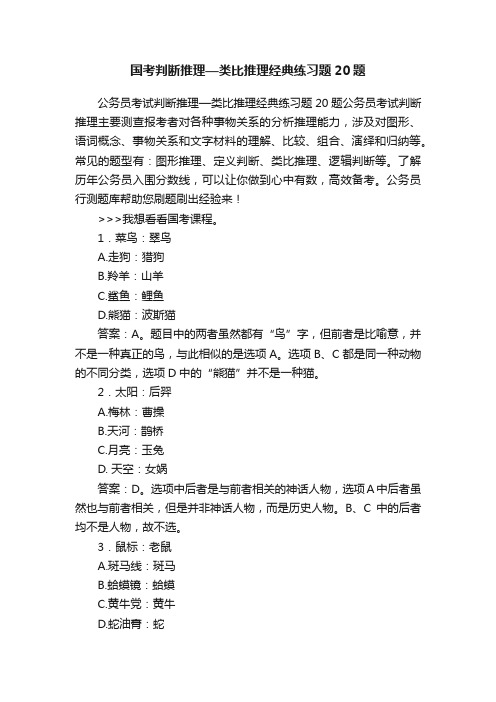 国考判断推理—类比推理经典练习题20题

公务员考试判断推理—类比推理经典练习题20题公务员考试判断推理主要测查报考者对各种事物关系的分析推理能力，涉及对图形、语词概念、事物关系和文字材料的理解、比较、组合、演绎和归纳等。常见的题型有：图形推理、定义判断、类比推理、逻辑判断等。了解历年公务员入围分数线，可以让你做到心中有数，高效备考。公务员行测题库帮助您刷题刷出经验来！

>>>我想看看国考课程。

1．菜鸟：翠鸟

A.走狗：猎狗

B.羚羊：山羊

C.鲨鱼：鲤鱼

D.熊猫：波斯猫

答案：A。题目中的两者虽然都有“鸟”字，但前者是比喻意，并不是一种真正的鸟，与此相似的是选项A。选项B、C都是同一种动物的不同分类，选项D中的“熊猫”并不是一种猫。

2．太阳：后羿

A.梅林：曹操

B.天河：鹊桥

C.月亮：玉兔

D. 天空：女娲

答案：D。选项中后者是与前者相关的神话人物，选项A中后者虽然也与前者相关，但是并非神话人物，而是历史人物。B、C 中的后者均不是人物，故不选。

3．鼠标：老鼠

A.斑马线：斑马

B.蛤蟆镜：蛤蟆

C.黄牛党：黄牛

D.蛇油膏：蛇